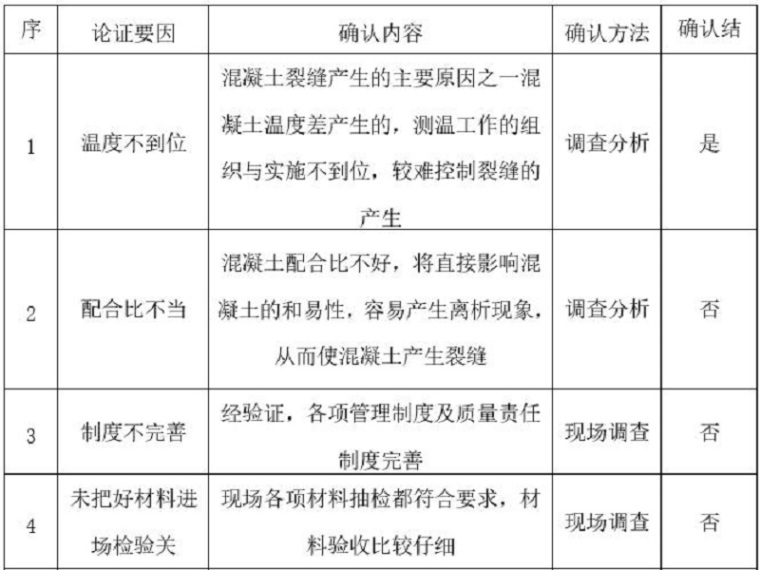 | 序 | 论证要因 | 确认内容 | 确认方法 | 确认结 |
|---|---|---|---|---|
| 1 | 温度不到位 | 混凝土裂缝产生的主要原因之一混凝土温度差产生的，测温工作的组织与实施不到位，较难控制裂缝的产生 | 调查分析 | 是 |
| 2 | 配合比不当 | 混凝土配合比不好，将直接影响混凝土的和易性，容易产生离析现象，从而使混凝土产生裂缝 | 调查分析 | 否 |
| 3 | 制度不完善 | 经验证，各项管理制度及质量责任制度完善 | 现场调查 | 否 |
| 4 | 未把好材料进场检验关 | 现场各项材料抽检都符合要求，材料验收比较仔细 | 现场调查 | 否 |